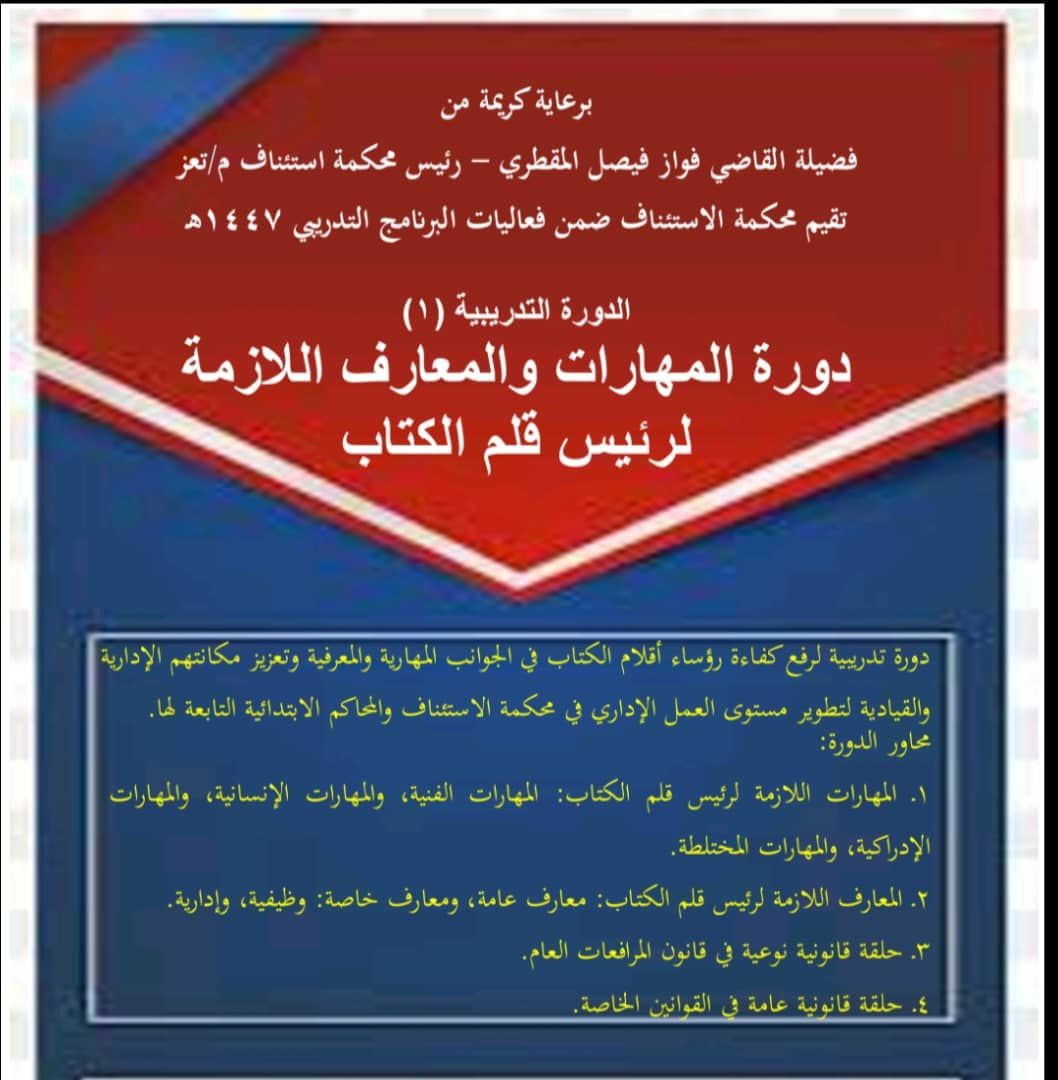 برعاية كريمة من

فضيلة القاضي فواز فيصل المقطري – رئيس محكمة استئناف م/تعز

تقيم محكمة الاستئناف ضمن فعاليات البرنامج التدريبي ١٤٤٧هـ

الدورة التدريبية (١)

دورة المهارات والمعارف اللازمة لرئيس قلم الكتاب

دورة تدريبية لرفع كفاءة رؤساء أقلام الكتاب في الجوانب المهارية والمعرفية وتعزيز مكانتهم الإدارية والقيادية لتطوير مستوى العمل الإداري في محكمة الاستئناف والمحاكم الابتدائية التابعة لها.

محاور الدورة:

١. المهارات اللازمة لرئيس قلم الكتاب: المهارات الفنية، والمهارات الإنسانية، والمهارات الإدراكية، والمهارات المختلطة.

٢. المعارف اللازمة لرئيس قلم الكتاب: معارف عامة، ومعارف خاصة: وظيفية، وإدارية.

٣. حلقة قانونية نوعية في قانون المرافعات العام.

٤. حلقة قانونية عامة في القوانين الخاصة.